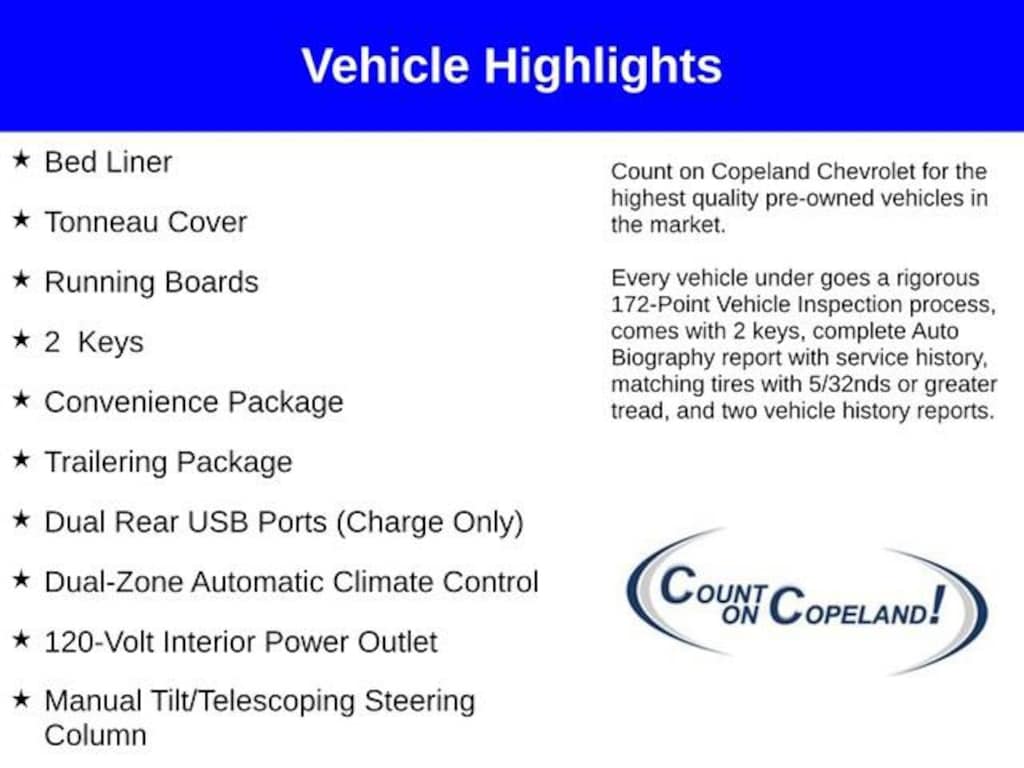 Vehicle Highlights

★ Bed Liner

★ Tonneau Cover

★ Running Boards

★ 2 Keys

★ Convenience Package

★ Trailering Package

★ Dual Rear USB Ports (Charge Only)

★ Dual-Zone Automatic Climate Control

★ 120-Volt Interior Power Outlet

★ Manual Tilt/Telescoping Steering Column

Count on Copeland Chevrolet for the highest quality pre-owned vehicles in the market.

Every vehicle under goes a rigorous 172-Point Vehicle Inspection process, comes with 2 keys, complete Auto Biography report with service history, matching tires with 5/32nds or greater tread, and two vehicle history reports.

COUNT ON COPELAND!